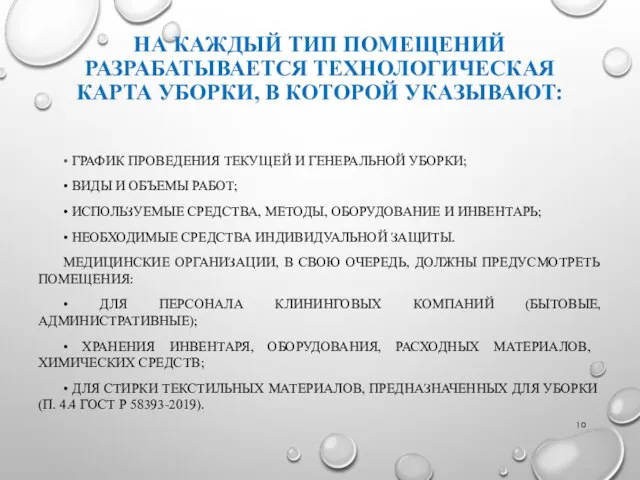 НА КАЖДЫЙ ТИП ПОМЕЩЕНИЙ РАЗРАБАТЫВАЕТСЯ ТЕХНОЛОГИЧЕСКАЯ КАРТА УБОРКИ, В КОТОРОЙ УКАЗЫВАЮТ:

• ГРАФИК ПРОВЕДЕНИЯ ТЕКУЩЕЙ И ГЕНЕРАЛЬНОЙ УБОРКИ;

• ВИДЫ И ОБЪЕМЫ РАБОТ;

• ИСПОЛЬЗУЕМЫЕ СРЕДСТВА, МЕТОДЫ, ОБОРУДОВАНИЕ И ИНВЕНТАРЬ;

• НЕОБХОДИМЫЕ СРЕДСТВА ИНДИВИДУАЛЬНОЙ ЗАЩИТЫ.

МЕДИЦИНСКИЕ ОРГАНИЗАЦИИ, В СВОЮ ОЧЕРЕДЬ, ДОЛЖНЫ ПРЕДУСМОТРЕТЬ ПОМЕЩЕНИЯ:

• ДЛЯ ПЕРСОНАЛА КЛИНИНГОВЫХ КОМПАНИЙ (БЫТОВЫЕ, АДМИНИСТРАТИВНЫЕ);

• ХРАНЕНИЯ ИНВЕНТАРЯ, ОБОРУДОВАНИЯ, РАСХОДНЫХ МАТЕРИАЛОВ, ХИМИЧЕСКИХ СРЕДСТВ;

• ДЛЯ СТИРКИ ТЕКСТИЛЬНЫХ МАТЕРИАЛОВ, ПРЕДНАЗНАЧЕННЫХ ДЛЯ УБОРКИ (П. 4.4 ГОСТ Р 58393-2019).

10